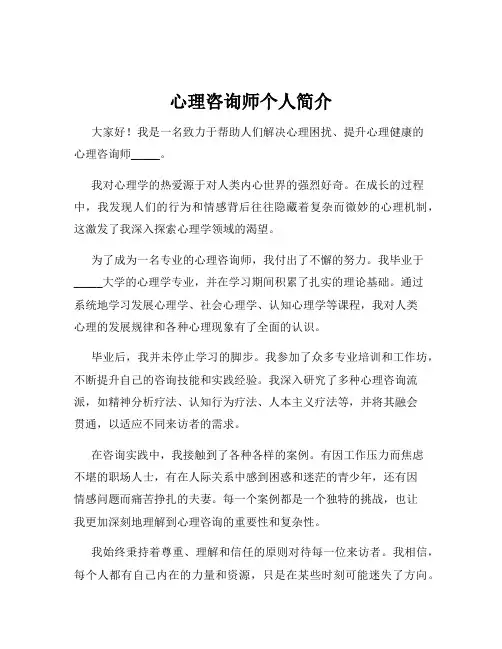 心理咨询师个人简介

大家好！我是一名致力于帮助人们解决心理困扰、提升心理健康的心理咨询师_____。

我对心理学的热爱源于对人类内心世界的强烈好奇。在成长的过程中，我发现人们的行为和情感背后往往隐藏着复杂而微妙的心理机制，这激发了我深入探索心理学领域的渴望。

为了成为一名专业的心理咨询师，我付出了不懈的努力。我毕业于_____大学的心理学专业，并在学习期间积累了扎实的理论基础。通过系统地学习发展心理学、社会心理学、认知心理学等课程，我对人类心理的发展规律和各种心理现象有了全面的认识。

毕业后，我并未停止学习的脚步。我参加了众多专业培训和工作坊，不断提升自己的咨询技能和实践经验。我深入研究了多种心理咨询流派，如精神分析疗法、认知行为疗法、人本主义疗法等，并将其融会贯通，以适应不同来访者的需求。

在咨询实践中，我接触到了各种各样的案例。有因工作压力而焦虑不堪的职场人士，有在人际关系中感到困惑和迷茫的青少年，还有因情感问题而痛苦挣扎的夫妻。每一个案例都是一个独特的挑战，也让我更加深刻地理解到心理咨询的重要性和复杂性。

我始终秉持着尊重、理解和信任的原则对待每一位来访者。我相信，每个人都有自己内在的力量和资源，只是在某些时刻可能迷失了方向。